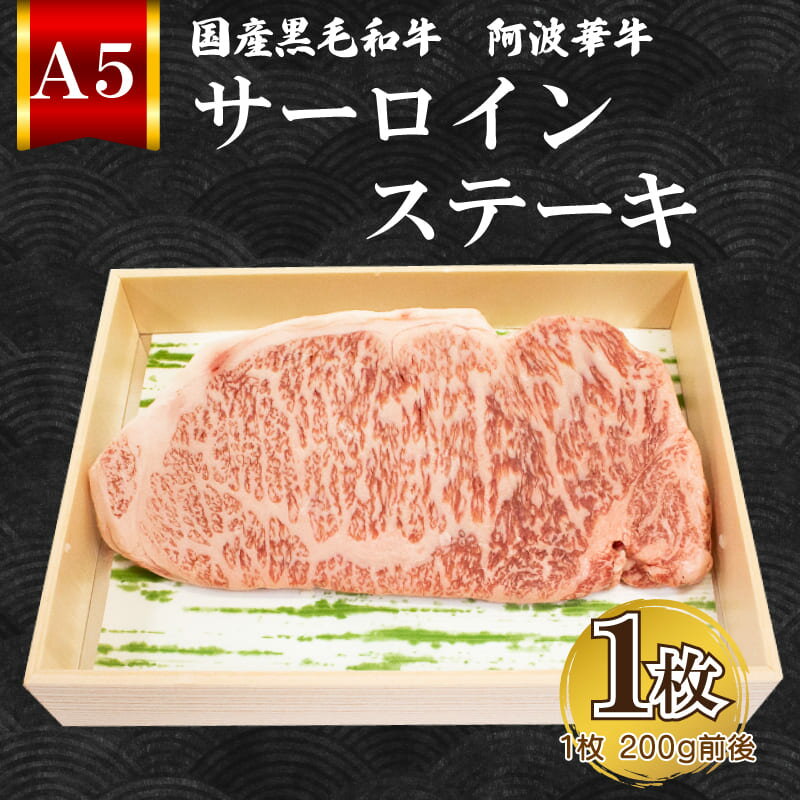 A5

国産黒毛和牛　阿波華牛

サーロイン
ステーキ

1枚

1枚 200g前後